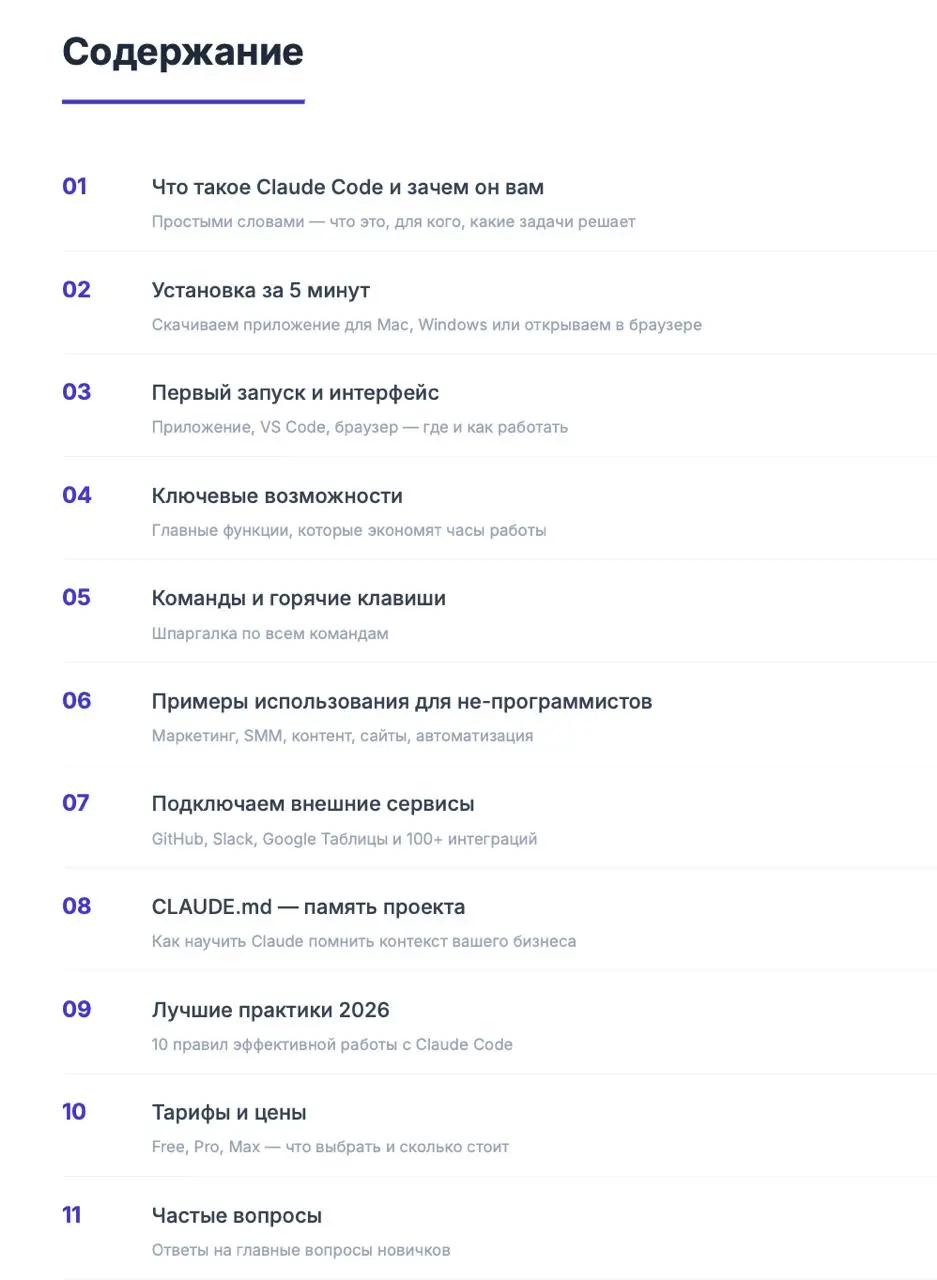 Содержание

01 Что такое Claude Code и зачем он вам
Простыми словами — что это, для кого, какие задачи решает

02 Установка за 5 минут
Скачиваем приложение для Mac, Windows или открываем в браузере

03 Первый запуск и интерфейс
Приложение, VS Code, браузер — где и как работать

04 Ключевые возможности
Главные функции, которые экономят часы работы

05 Команды и горячие клавиши
Шпаргалка по всем командам

06 Примеры использования для не-программистов
Маркетинг, SMM, контент, сайты, автоматизация

07 Подключаем внешние сервисы
GitHub, Slack, Google Таблицы и 100+ интеграций

08 CLAUDE.md — память проекта
Как научить Claude помнить контекст вашего бизнеса

09 Лучшие практики 2026
10 правил эффективной работы с Claude Code

10 Тарифы и цены
Free, Pro, Max — что выбрать и сколько стоит

11 Частые вопросы
Ответы на главные вопросы новичков